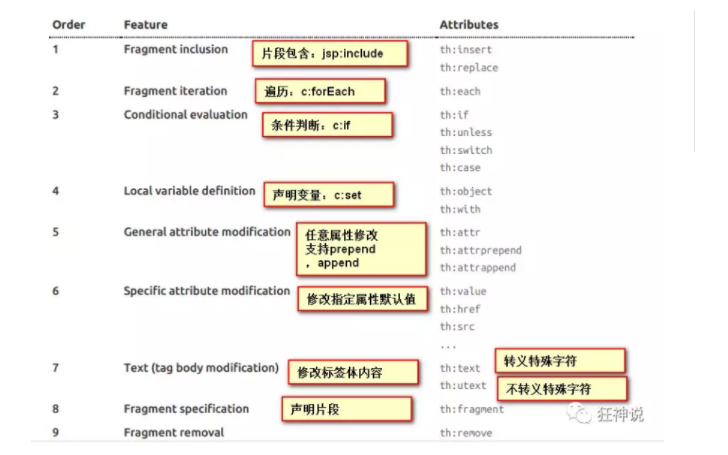 | Order | Feature | | Attributes |
|---|---|---|---|
| 1 | Fragment inclusion | 片段包含：jsp:include | th:insert th:replace |
| 2 | Fragment iteration | 遍历：c:forEach | th:each |
| 3 | Conditional evaluation | 条件判断：c:if | th:if th:unless th:switch th:case |
| 4 | Local variable definition | 声明变量：c:set | th:object th:with |
| 5 | General attribute modification | 任意属性修改 支持prepend ，append | th:attr th:attrprepend th:attrappend |
| 6 | Specific attribute modification | 修改指定属性默认值 | th:value th:href th:src ... |
| 7 | Text (tag body modification) | 修改标签体内容 | th:text 转义特殊字符 th:utext 不转义特殊字符 |
| 8 | Fragment specification | 声明片段 | th:fragment |
| 9 | Fragment removal | | th:remove |

狂神说